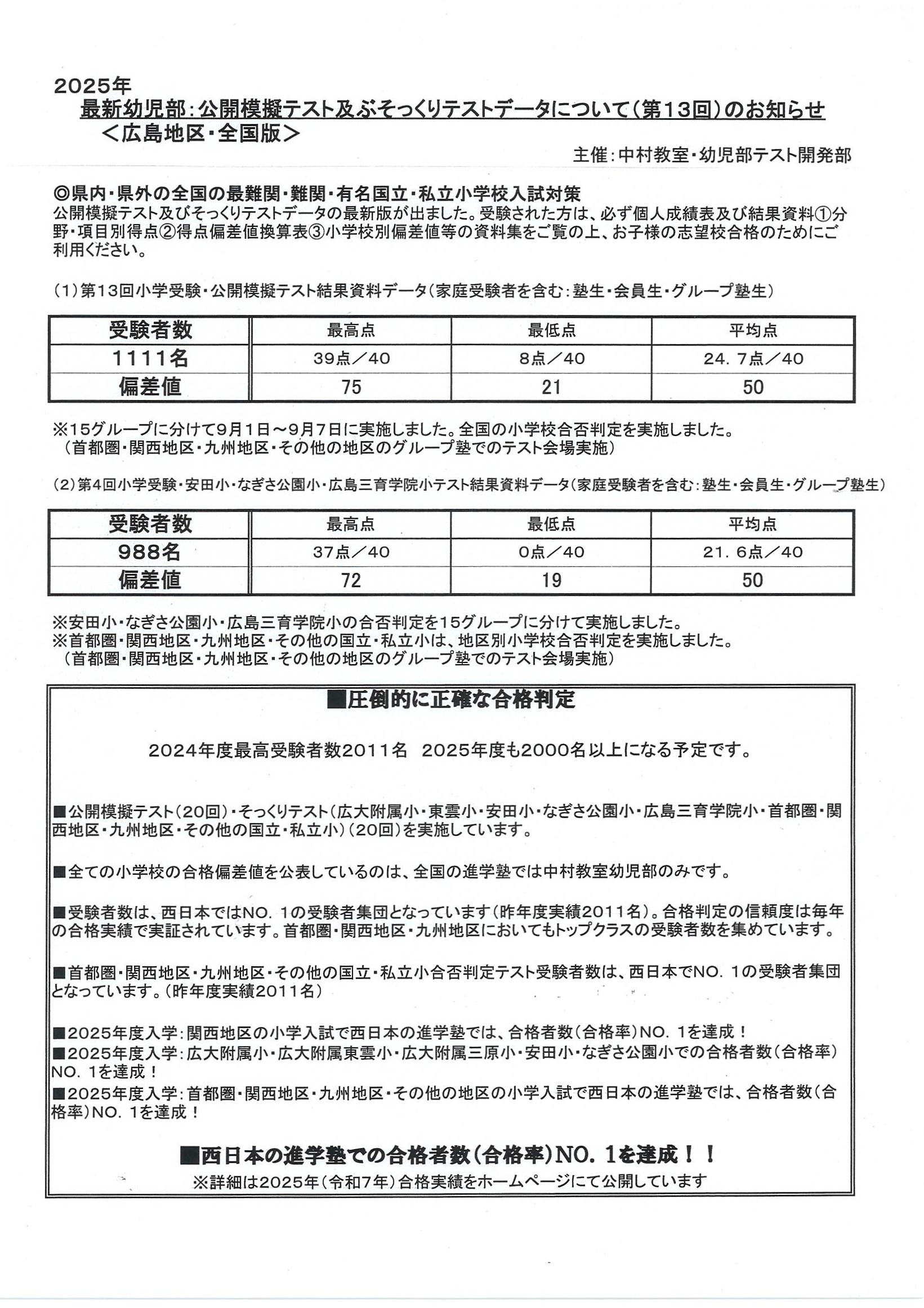 2025年
最新幼児部：公開模擬テスト及ぶそっくりテストデータについて（第13回）のお知らせ
＜広島地区・全国版＞

主催：中村教室・幼児部テスト開発部

◎県内・県外の全国の最難関・難関・有名国立・私立小学校入試対策
公開模擬テスト及びそっくりテストデータの最新版が出ました。受験された方は、必ず個人成績表及び結果資料①分野・項目別得点②得点偏差値換算表③小学校別偏差値等の資料集をご覧の上、お子様の志望校合格のためにご利用ください。

（1）第13回小学受験・公開模擬テスト結果資料データ（家庭受験者を含む：塾生・会員生・グループ塾生）

| 受験者数 | 最高点 | 最低点 | 平均点 |
|---|---|---|---|
| 1111名 | 39点／40 | 8点／40 | 24．7点／40 |
| 偏差値 | 75 | 21 | 50 |

※15グループに分けて9月1日～9月7日に実施しました。全国の小学校合否判定を実施しました。
（首都圏・関西地区・九州地区・その他の地区のグループ塾でのテスト会場実施）

（2）第4回小学受験・安田小・なぎさ公園小・広島三育学院小テスト結果資料データ（家庭受験者を含む：塾生・会員生・グループ塾生）

| 受験者数 | 最高点 | 最低点 | 平均点 |
|---|---|---|---|
| 988名 | 37点／40 | 0点／40 | 21．6点／40 |
| 偏差値 | 72 | 19 | 50 |

※安田小・なぎさ公園小・広島三育学院小の合否判定を15グループに分けて実施しました。
※首都圏・関西地区・九州地区・その他の国立・私立小は、地区別小学校合否判定を実施しました。
（首都圏・関西地区・九州地区・その他の地区のグループ塾でのテスト会場実施）

■圧倒的に正確な合格判定

2024年度最高受験者数2011名　2025年度も2000名以上になる予定です。

■公開模擬テスト（20回）・そっくりテスト（広大附属小・東雲小・安田小・なぎさ公園小・広島三育学院小・首都圏・関西地区・九州地区・その他の国立・私立小）（20回）を実施しています。

■全ての小学校の合格偏差値を公表しているのは、全国の進学塾では中村教室幼児部のみです。

■受験者数は、西日本ではNO．1の受験者集団となっています（昨年度実績2011名）。合格判定の信頼度は毎年の合格実績で実証されています。首都圏・関西地区・九州地区においてもトップクラスの受験者数を集めています。

■首都圏・関西地区・九州地区・その他の国立・私立小合否判定テスト受験者数は、西日本でNO．1の受験者集団となっています。（昨年度実績2011名）

■2025年度入学：関西地区の小学入試で西日本の進学塾では、合格者数（合格率）NO．1を達成！
■2025年度入学：広大附属小・広大附属東雲小・広大附属三原小・安田小・なぎさ公園小での合格者数（合格率）NO．1を達成！
■2025年度入学：首都圏・関西地区・九州地区・その他の地区の小学入試で西日本の進学塾では、合格者数（合格率）NO．1を達成！

■西日本の進学塾での合格者数（合格率）NO．1を達成！！
※詳細は2025年（令和7年）合格実績をホームページにて公開しています